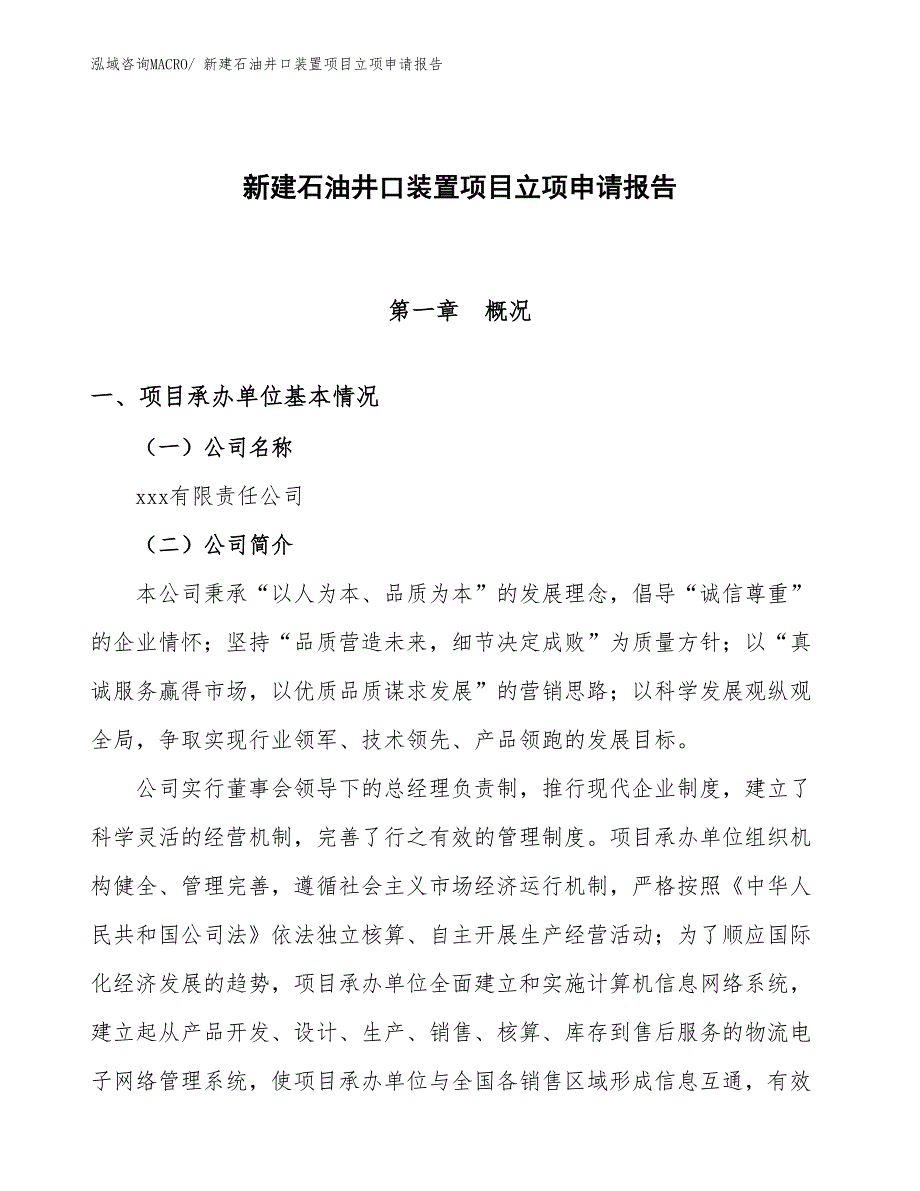 泓域咨询MACRO/ 新建石油井口装置项目立项申请报告

新建石油井口装置项目立项申请报告

第一章　概况

一、项目承办单位基本情况

（一）公司名称

xxx有限责任公司

（二）公司简介

本公司秉承“以人为本、品质为本”的发展理念，倡导“诚信尊重”的企业情怀；坚持“品质营造未来，细节决定成败”为质量方针；以“真诚服务赢得市场，以优质品质谋求发展”的营销思路；以科学发展观纵观全局，争取实现行业领军、技术领先、产品领跑的发展目标。

公司实行董事会领导下的总经理负责制，推行现代企业制度，建立了科学灵活的经营机制，完善了行之有效的管理制度。项目承办单位组织机构健全、管理完善，遵循社会主义市场经济运行机制，严格按照《中华人民共和国公司法》依法独立核算、自主开展生产经营活动；为了顺应国际化经济发展的趋势，项目承办单位全面建立和实施计算机信息网络系统，建立起从产品开发、设计、生产、销售、核算、库存到售后服务的物流电子网络管理系统，使项目承办单位与全国各销售区域形成信息互通，有效